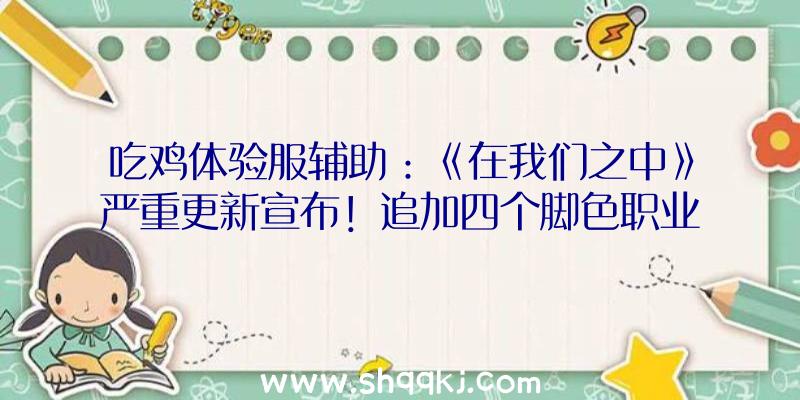 吃鸡体验服辅助：《在我们之中》严重更新宣布！追加四个脚色职业

www.shqqkj.com